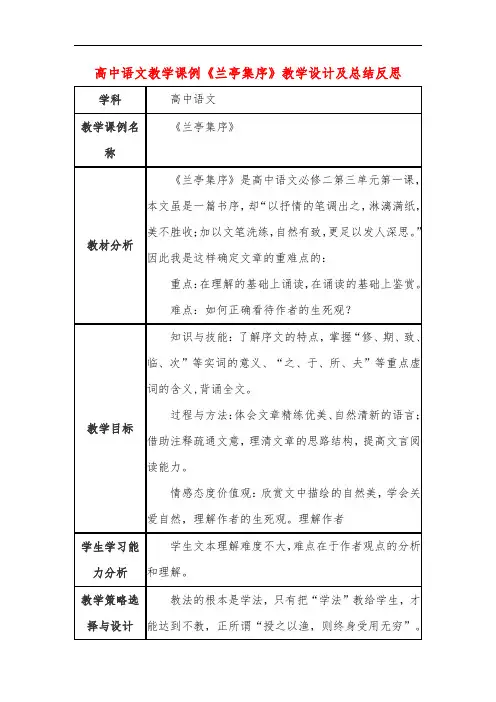 高中语文教学课例《兰亭集序》教学设计及总结反思

| 学科 | 高中语文 |
|---|---|
| 教学课例名称 | 《兰亭集序》 |
| 教材分析 | 《兰亭集序》是高中语文必修二第三单元第一课，本文虽是一篇书序，却“以抒情的笔调出之，淋漓满纸，美不胜收；加以文笔洗练，自然有致，更足以发人深思。”因此我是这样确定文章的重难点的：<br>重点：在理解的基础上诵读，在诵读的基础上鉴赏。<br>难点：如何正确看待作者的生死观？ |
| 教学目标 | 知识与技能：了解序文的特点，掌握“修、期、致、临、次”等实词的意义、“之、于、所、夫”等重点虚词的含义，背诵全文。<br>过程与方法：体会文章精练优美、自然清新的语言；借助注释疏通文意，理清文章的思路结构，提高文言阅读能力。<br>情感态度价值观：欣赏文中描绘的自然美，学会关爱自然，理解作者的生死观。理解作者 |
| 学生学习能力分析 | 学生文本理解难度不大，难点在于作者观点的分析和理解。 |
| 教学策略选择与设计 | 教法的根本是学法，只有把“学法”教给学生，才能达到不教，正所谓“授之以渔，则终身受用无穷”。 |